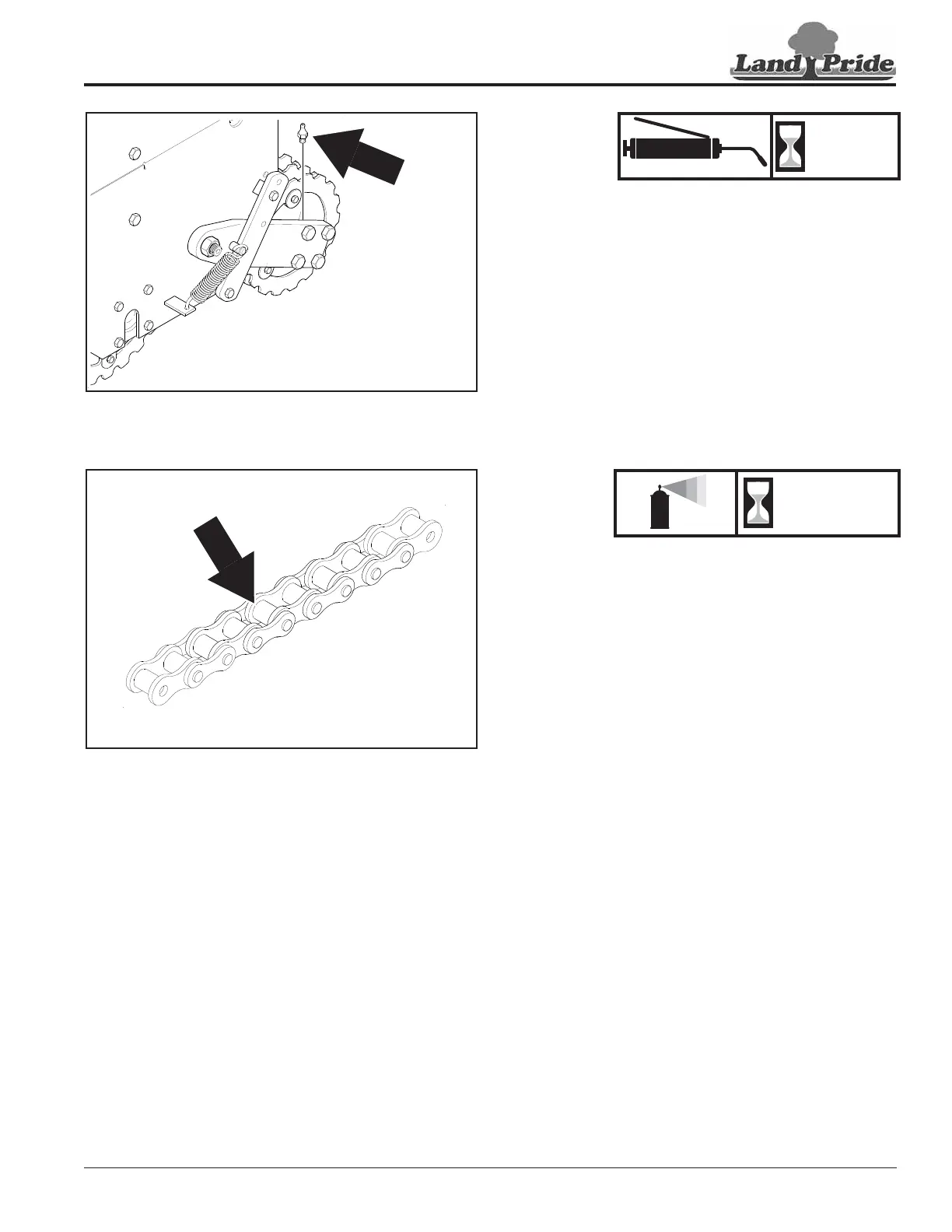 Land Pride